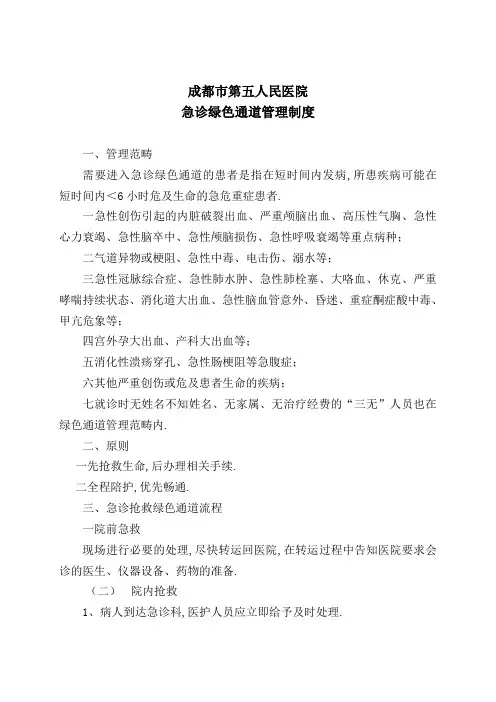 成都市第五人民医院
急诊绿色通道管理制度

一、管理范畴

需要进入急诊绿色通道的患者是指在短时间内发病，所患疾病可能在短时间内<6 小时危及生命的急危重症患者.

一急性创伤引起的内脏破裂出血、严重颅脑出血、高压性气胸、急性心力衰竭、急性脑卒中、急性颅脑损伤、急性呼吸衰竭等重点病种；

二气道异物或梗阻、急性中毒、电击伤、溺水等；

三急性冠脉综合症、急性肺水肿、急性肺栓塞、大咯血、休克、严重哮喘持续状态、消化道大出血、急性脑血管意外、昏迷、重症酮症酸中毒、甲亢危象等；

四宫外孕大出血、产科大出血等；

五消化性溃疡穿孔、急性肠梗阻等急腹症；

六其他严重创伤或危及患者生命的疾病；

七就诊时无姓名不知姓名、无家属、无治疗经费的“三无”人员也在绿色通道管理范畴内.

二、原则

一先抢救生命，后办理相关手续.

二全程陪护，优先畅通.

三、急诊抢救绿色通道流程

一院前急救

现场进行必要的处理，尽快转运回医院，在转运过程中告知医院要求会诊的医生、仪器设备、药物的准备.

（二）　院内抢救

1、病人到达急诊科，医护人员应立即给予及时处理.